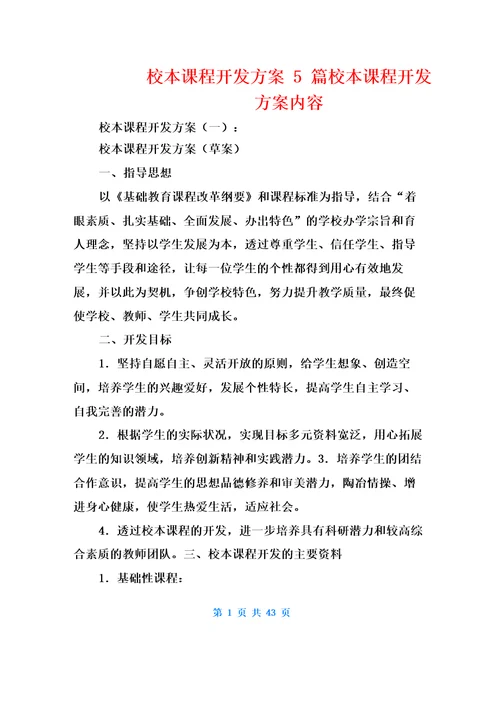 校本课程开发方案 5 篇校本课程开发方案内容

校本课程开发方案（一）：

校本课程开发方案（草案）

一、指导思想

以《基础教育课程改革纲要》和课程标准为指导，结合“着眼素质、扎实基础、全面发展、办出特色”的学校办学宗旨和育人理念，坚持以学生发展为本，透过尊重学生、信任学生、指导学生等手段和途径，让每一位学生的个性都得到用心有效地发展，并以此为契机，争创学校特色，努力提升教学质量，最终促使学校、教师、学生共同成长。

二、开发目标

1．坚持自愿自主、灵活开放的原则，给学生想象、创造空间，培养学生的兴趣爱好，发展个性特长，提高学生自主学习、自我完善的潜力。

2．根据学生的实际状况，实现目标多元资料宽泛，用心拓展学生的知识领域，培养创新精神和实践潜力。3．培养学生的团结合作意识，提高学生的思想品德修养和审美潜力，陶冶情操、增进身心健康，使学生热爱生活，适应社会。

4．透过校本课程的开发，进一步培养具有科研潜力和较高综合素质的教师团队。三、校本课程开发的主要资料

1．基础性课程：

第 1 页 共 43 页